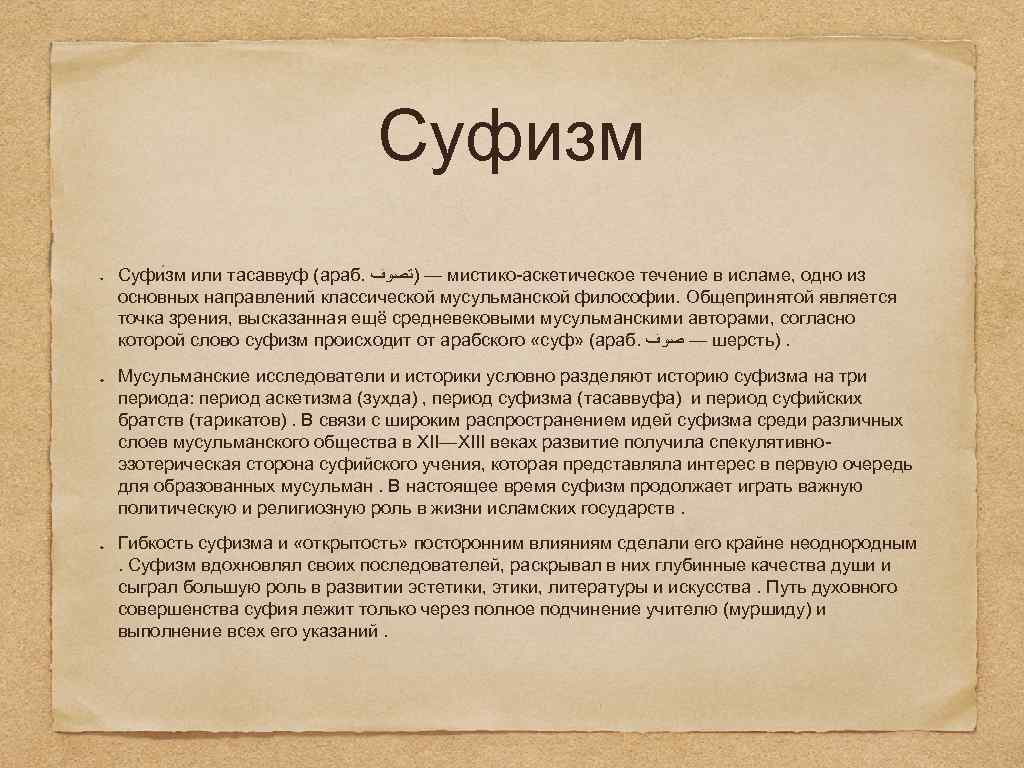 Суфизм

• Суфи́зм или тасаввуф (араб. تصوف) — мистико-аскетическое течение в исламе, одно из основных направлений классической мусульманской философии. Общепринятой является точка зрения, высказанная ещё средневековыми мусульманскими авторами, согласно которой слово суфизм происходит от арабского «суф» (араб. صوف — шерсть) .

• Мусульманские исследователи и историки условно разделяют историю суфизма на три периода: период аскетизма (зухда) , период суфизма (тасаввуфа) и период суфийских братств (тарикатов) . В связи с широким распространением идей суфизма среди различных слоев мусульманского общества в XII—XIII веках развитие получила спекулятивно-эзотерическая сторона суфийского учения, которая представляла интерес в первую очередь для образованных мусульман . В настоящее время суфизм продолжает играть важную политическую и религиозную роль в жизни исламских государств .

• Гибкость суфизма и «открытость» посторонним влияниям сделали его крайне неоднородным . Суфизм вдохновлял своих последователей, раскрывал в них глубинные качества души и сыграл большую роль в развитии эстетики, этики, литературы и искусства . Путь духовного совершенства суфия лежит только через полное подчинение учителю (муршиду) и выполнение всех его указаний .